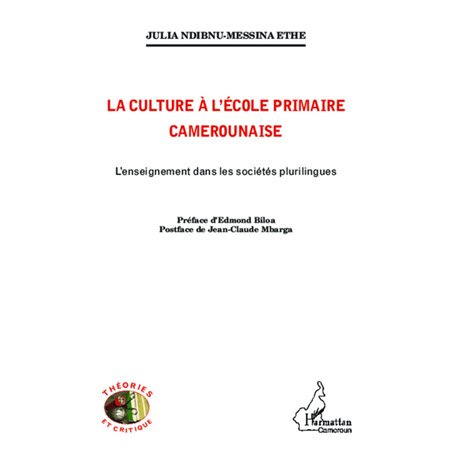 JULIA NDIBNU-MESSINA ETHE

LA CULTURE À L'ÉCOLE PRIMAIRE CAMEROUNAISE

L'enseignement dans les sociétés plurilingues

Préface d'Edmond Biloa
Postface de Jean-Claude Mbarga

THÉORIES ET CRITIQUE

L'Harmattan Cameroun